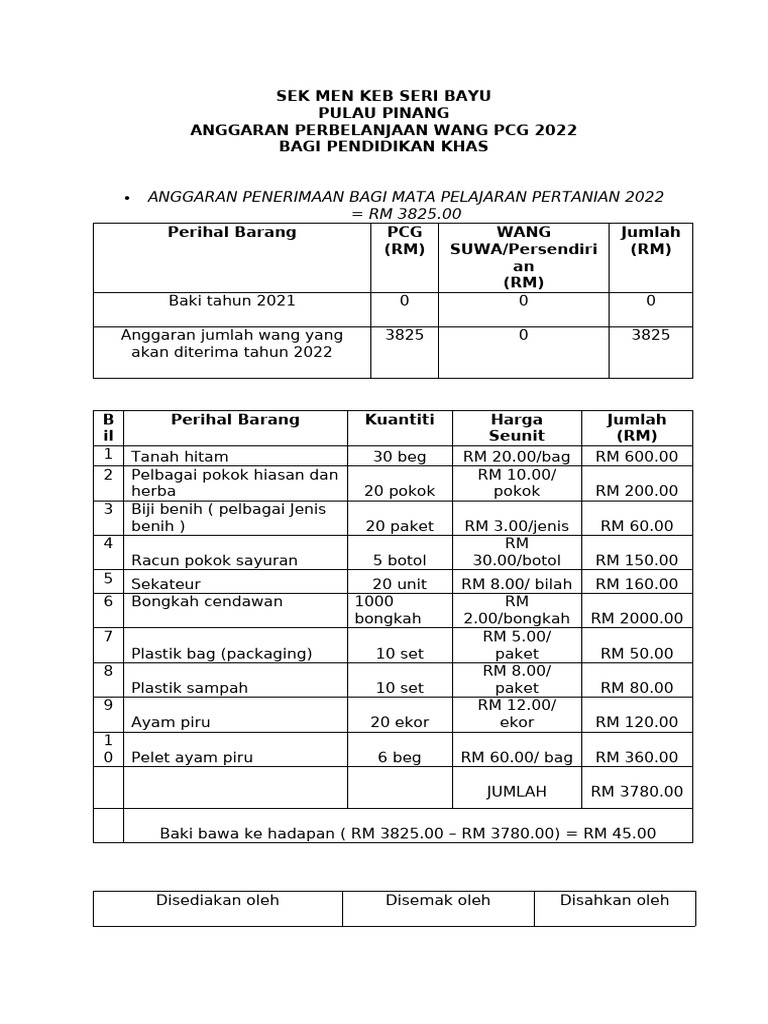 SEK MEN KEB SERI BAYU
PULAU PINANG
ANGGARAN PERBELANJAAN WANG PCG 2022
BAGI PENDIDIKAN KHAS

• ANGGARAN PENERIMAAN BAGI MATA PELAJARAN PERTANIAN 2022 = RM 3825.00

| Perihal Barang | PCG (RM) | WANG SUWA/Persendirian (RM) | Jumlah (RM) |
|---|---|---|---|
| Baki tahun 2021 | 0 | 0 | 0 |
| Anggaran jumlah wang yang akan diterima tahun 2022 | 3825 | 0 | 3825 |

| Bil | Perihal Barang | Kuantiti | Harga Seunit | Jumlah (RM) |
|---|---|---|---|---|
| 1 | Tanah hitam | 30 beg | RM 20.00/bag | RM 600.00 |
| 2 | Pelbagai pokok hiasan dan herba | 20 pokok | RM 10.00/ pokok | RM 200.00 |
| 3 | Biji benih ( pelbagai Jenis benih ) | 20 paket | RM 3.00/jenis | RM 60.00 |
| 4 | Racun pokok sayuran | 5 botol | RM 30.00/botol | RM 150.00 |
| 5 | Sekateur | 20 unit | RM 8.00/ bilah | RM 160.00 |
| 6 | Bongkah cendawan | 1000 bongkah | RM 2.00/bongkah | RM 2000.00 |
| 7 | Plastik bag (packaging) | 10 set | RM 5.00/ paket | RM 50.00 |
| 8 | Plastik sampah | 10 set | RM 8.00/ paket | RM 80.00 |
| 9 | Ayam piru | 20 ekor | RM 12.00/ ekor | RM 120.00 |
| 10 | Pelet ayam piru | 6 beg | RM 60.00/ bag | RM 360.00 |
| | | | JUMLAH | RM 3780.00 |
| | Baki bawa ke hadapan ( RM 3825.00 – RM 3780.00) = RM 45.00 | | | |

| Disediakan oleh | Disemak oleh | Disahkan oleh |
|---|---|---|